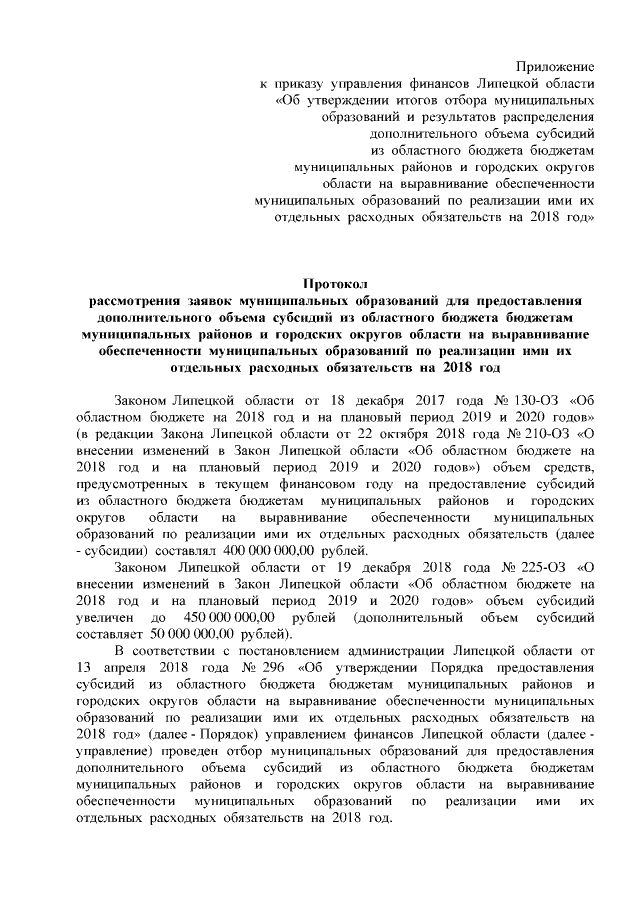 Приложение
к приказу управления финансов Липецкой области
«Об утверждении итогов отбора муниципальных
образований и результатов распределения
дополнительного объема субсидий
из областного бюджета бюджетам
муниципальных районов и городских округов
области на выравнивание обеспеченности
муниципальных образований по реализации ими их
отдельных расходных обязательств на 2018 год»

Протокол
рассмотрения заявок муниципальных образований для предоставления дополнительного объема субсидий из областного бюджета бюджетам муниципальных районов и городских округов области на выравнивание обеспеченности муниципальных образований по реализации ими их отдельных расходных обязательств на 2018 год

Законом Липецкой области от 18 декабря 2017 года № 130-ОЗ «Об областном бюджете на 2018 год и на плановый период 2019 и 2020 годов» (в редакции Закона Липецкой области от 22 октября 2018 года № 210-ОЗ «О внесении изменений в Закон Липецкой области «Об областном бюджете на 2018 год и на плановый период 2019 и 2020 годов») объем средств, предусмотренных в текущем финансовом году на предоставление субсидий из областного бюджета бюджетам муниципальных районов и городских округов области на выравнивание обеспеченности муниципальных образований по реализации ими их отдельных расходных обязательств (далее - субсидии) составлял 400 000 000,00 рублей.

Законом Липецкой области от 19 декабря 2018 года № 225-ОЗ «О внесении изменений в Закон Липецкой области «Об областном бюджете на 2018 год и на плановый период 2019 и 2020 годов» объем субсидий увеличен до 450 000 000,00 рублей (дополнительный объем субсидий составляет 50 000 000,00 рублей).

В соответствии с постановлением администрации Липецкой области от 13 апреля 2018 года № 296 «Об утверждении Порядка предоставления субсидий из областного бюджета бюджетам муниципальных районов и городских округов области на выравнивание обеспеченности муниципальных образований по реализации ими их отдельных расходных обязательств на 2018 год» (далее - Порядок) управлением финансов Липецкой области (далее - управление) проведен отбор муниципальных образований для предоставления дополнительного объема субсидий из областного бюджета бюджетам муниципальных районов и городских округов области на выравнивание обеспеченности муниципальных образований по реализации ими их отдельных расходных обязательств на 2018 год.